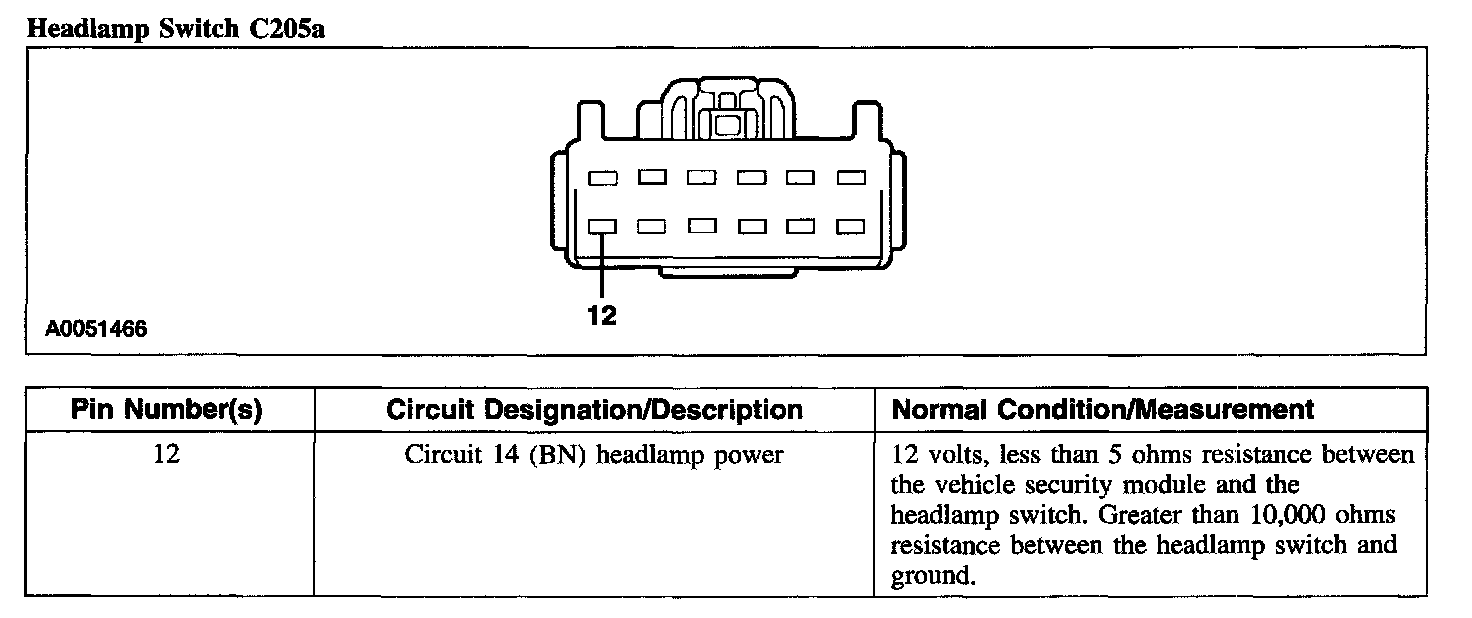 Headlamp Switch C205a

12

A0051466

| Pin Number(s) | Circuit Designation/Description | Normal Condition/Measurement |
|---|---|---|
| 12 | Circuit 14 (BN) headlamp power | 12 volts, less than 5 ohms resistance between the vehicle security module and the headlamp switch. Greater than 10,000 ohms resistance between the headlamp switch and ground. |